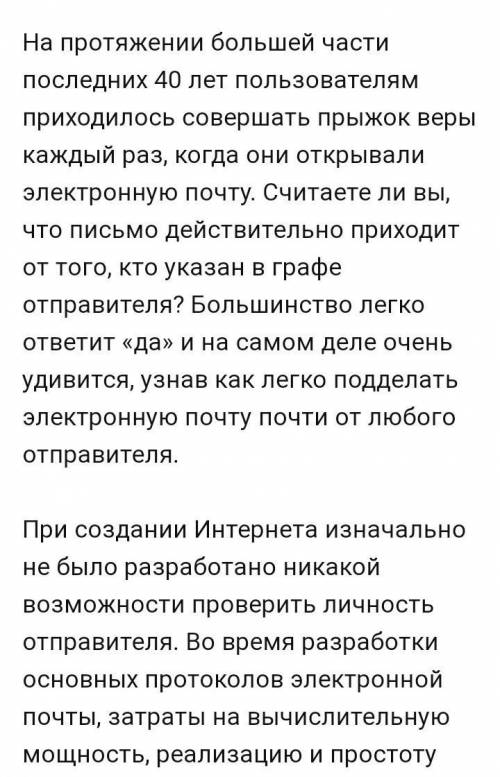 На протяжении большей части последних 40 лет пользователям приходилось совершать прыжок веры каждый раз, когда они открывали электронную почту. Считаете ли вы, что письмо действительно приходит от того, кто указан в графе отправителя? Большинство легко ответит «да» и на самом деле очень удивится, узнав как легко подделать электронную почту почти от любого отправителя.

При создании Интернета изначально не было разработано никакой возможности проверить личность отправителя. Во время разработки основных протоколов электронной почты, затраты на вычислительную мощность, реализацию и простоту